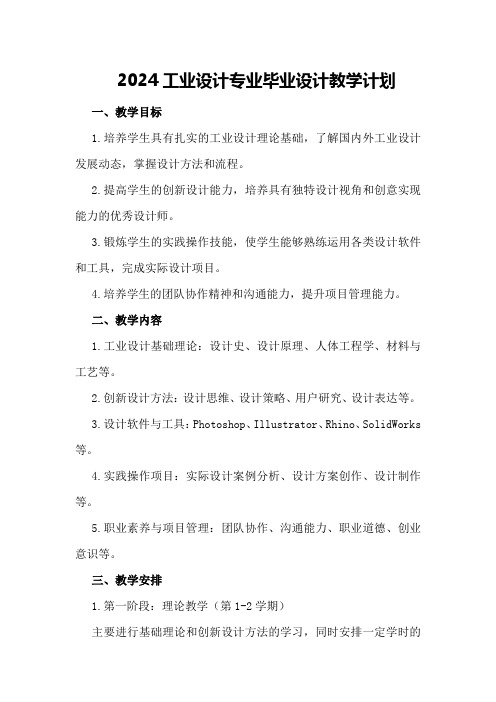 2024 工业设计专业毕业设计教学计划

一、教学目标

1.培养学生具有扎实的工业设计理论基础，了解国内外工业设计发展动态，掌握设计方法和流程。

2.提高学生的创新设计能力，培养具有独特设计视角和创意实现能力的优秀设计师。

3.锻炼学生的实践操作技能，使学生能够熟练运用各类设计软件和工具，完成实际设计项目。

4.培养学生的团队协作精神和沟通能力，提升项目管理能力。

二、教学内容

1.工业设计基础理论：设计史、设计原理、人体工程学、材料与工艺等。

2.创新设计方法：设计思维、设计策略、用户研究、设计表达等。

3.设计软件与工具：Photoshop、Illustrator、Rhino、SolidWorks等。

4.实践操作项目：实际设计案例分析、设计方案创作、设计制作等。

5.职业素养与项目管理：团队协作、沟通能力、职业道德、创业意识等。

三、教学安排

1.第一阶段：理论教学（第 1-2 学期）

主要进行基础理论和创新设计方法的学习，同时安排一定学时的